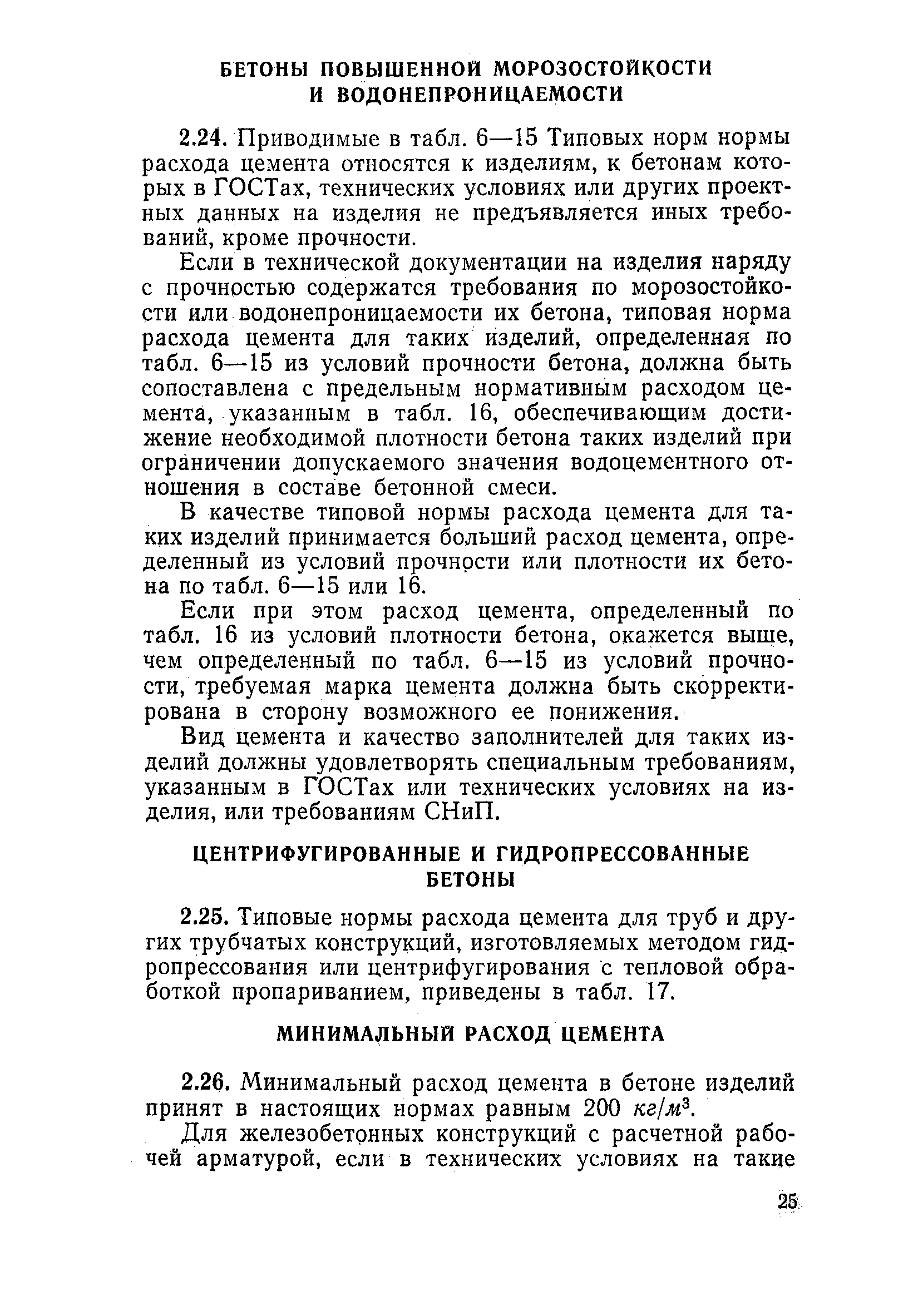 БЕТОНЫ ПОВЫШЕННОЙ МОРОЗОСТОЙКОСТИ И ВОДОНЕПРОНИЦАЕМОСТИ

2.24. Приводимые в табл. 6—15 Типовых норм нормы расхода цемента относятся к изделиям, к бетонам которых в ГОСТах, технических условиях или других проектных данных на изделия не предъявляется иных требований, кроме прочности.

Если в технической документации на изделия наряду с прочностью содержатся требования по морозостойкости или водонепроницаемости их бетона, типовая норма расхода цемента для таких изделий, определенная по табл. 6—15 из условий прочности бетона, должна быть сопоставлена с предельным нормативным расходом цемента, указанным в табл. 16, обеспечивающим достижение необходимой плотности бетона таких изделий при ограничении допускаемого значения водоцементного отношения в составе бетонной смеси.

В качестве типовой нормы расхода цемента для таких изделий принимается больший расход цемента, определенный из условий прочности или плотности их бетона по табл. 6—15 или 16.

Если при этом расход цемента, определенный по табл. 16 из условий плотности бетона, окажется выше, чем определенный по табл. 6—15 из условий прочности, требуемая марка цемента должна быть скорректирована в сторону возможного ее понижения.

Вид цемента и качество заполнителей для таких изделий должны удовлетворять специальным требованиям, указанным в ГОСТах или технических условиях на изделия, или требованиям СНиП.

ЦЕНТРИФУГИРОВАННЫЕ И ГИДРОПРЕССОВАННЫЕ БЕТОНЫ

2.25. Типовые нормы расхода цемента для труб и других трубчатых конструкций, изготовляемых методом гидропрессования или центрифугирования с тепловой обработкой пропариванием, приведены в табл. 17.

МИНИМАЛЬНЫЙ РАСХОД ЦЕМЕНТА

2.26. Минимальный расход цемента в бетоне изделий принят в настоящих нормах равным 200 $кг/м^3$.

Для железобетонных конструкций с расчетной рабочей арматурой, если в технических условиях на такие

25